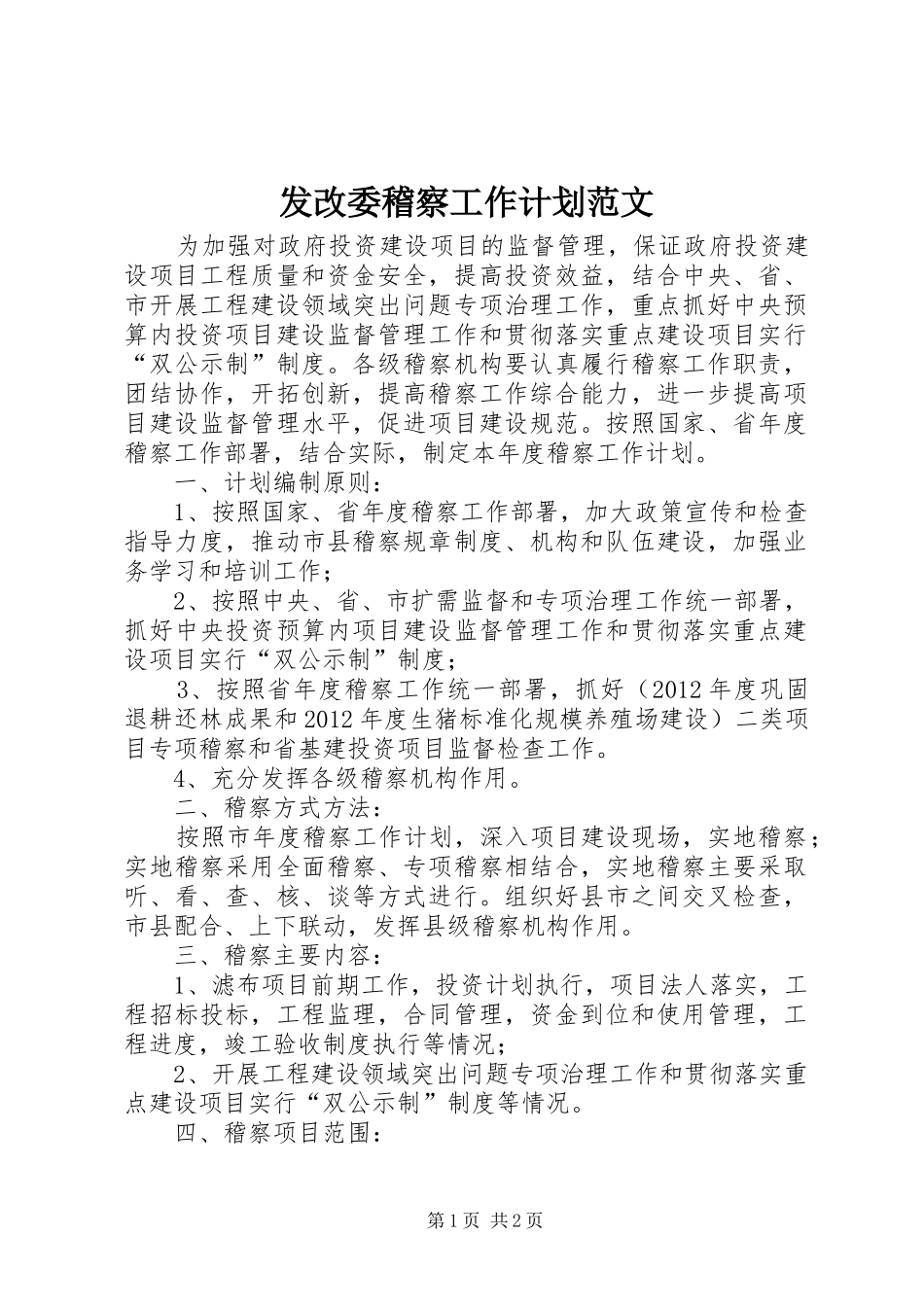 发改委稽察工作计划范文

为加强对政府投资建设项目的监督管理，保证政府投资建设项目工程质量和资金安全，提高投资效益，结合中央、省、市开展工程建设领域突出问题专项治理工作，重点抓好中央预算内投资项目建设监督管理工作和贯彻落实重点建设项目实行“双公示制”制度。各级稽察机构要认真履行稽察工作职责，团结协作，开拓创新，提高稽察工作综合能力，进一步提高项目建设监督管理水平，促进项目建设规范。按照国家、省年度稽察工作部署，结合实际，制定本年度稽察工作计划。

一、计划编制原则：

1、按照国家、省年度稽察工作部署，加大政策宣传和检查指导力度，推动市县稽察规章制度、机构和队伍建设，加强业务学习和培训工作；

2、按照中央、省、市扩需监督和专项治理工作统一部署，抓好中央投资预算内项目建设监督管理工作和贯彻落实重点建设项目实行“双公示制”制度；

3、按照省年度稽察工作统一部署，抓好（2012年度巩固退耕还林成果和2012年度生猪标准化规模养殖场建设）二类项目专项稽察和省基建投资项目监督检查工作。

4、充分发挥各级稽察机构作用。

二、稽察方式方法：

按照市年度稽察工作计划，深入项目建设现场，实地稽察；实地稽察采用全面稽察、专项稽察相结合，实地稽察主要采取听、看、查、核、谈等方式进行。组织好县市之间交叉检查，市县配合、上下联动，发挥县级稽察机构作用。

三、稽察主要内容：

1、滤布项目前期工作，投资计划执行，项目法人落实，工程招标投标，工程监理，合同管理，资金到位和使用管理，工程进度，竣工验收制度执行等情况；

2、开展工程建设领域突出问题专项治理工作和贯彻落实重点建设项目实行“双公示制”制度等情况。

四、稽察项目范围：

第1页 共2页